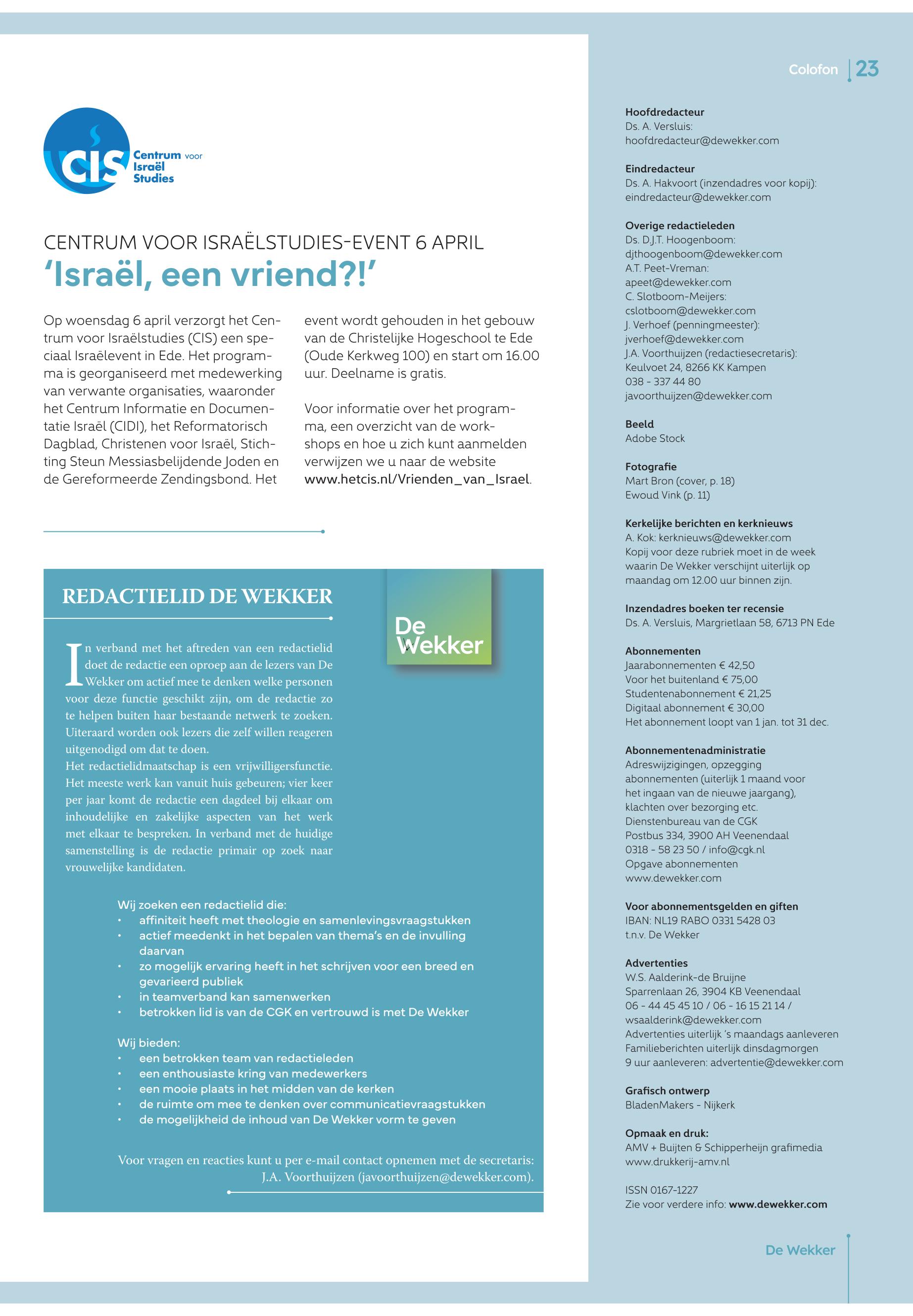 Colofon 23

CIS Centrum voor Israël Studies

CENTRUM VOOR ISRAËLSTUDIES-EVENT 6 APRIL
'Israël, een vriend?!'

Op woensdag 6 april verzorgt het Centrum voor Israëlstudies (CIS) een speciaal Israëlevent in Ede. Het programma is georganiseerd met medewerking van verwante organisaties, waaronder het Centrum Informatie en Documentatie Israël (CIDI), het Reformatorisch Dagblad, Christenen voor Israël, Stichting Steun Messiasbelijdende Joden en de Gereformeerde Zendingsbond. Het event wordt gehouden in het gebouw van de Christelijke Hogeschool te Ede (Oude Kerkweg 100) en start om 16.00 uur. Deelname is gratis.

Voor informatie over het programma, een overzicht van de workshops en hoe u zich kunt aanmelden verwijzen we u naar de website www.hetcis.nl/Vrienden_van_Israel.

REDACTIELID DE WEKKER

De Wekker

In verband met het aftreden van een redactielid doet de redactie een oproep aan de lezers van De Wekker om actief mee te denken welke personen voor deze functie geschikt zijn, om de redactie zo te helpen buiten haar bestaande netwerk te zoeken. Uiteraard worden ook lezers die zelf willen reageren uitgenodigd om dat te doen.
Het redactielidmaatschap is een vrijwilligersfunctie. Het meeste werk kan vanuit huis gebeuren; vier keer per jaar komt de redactie een dagdeel bij elkaar om inhoudelijke en zakelijke aspecten van het werk met elkaar te bespreken. In verband met de huidige samenstelling is de redactie primair op zoek naar vrouwelijke kandidaten.

Wij zoeken een redactielid die:
• affiniteit heeft met theologie en samenlevingsvraagstukken
• actief meedenkt in het bepalen van thema's en de invulling daarvan
• zo mogelijk ervaring heeft in het schrijven voor een breed en gevarieerd publiek
• in teamverband kan samenwerken
• betrokken lid is van de CGK en vertrouwd is met De Wekker

Wij bieden:
• een betrokken team van redactieleden
• een enthousiaste kring van medewerkers
• een mooie plaats in het midden van de kerken
• de ruimte om mee te denken over communicatievraagstukken
• de mogelijkheid de inhoud van De Wekker vorm te geven

Voor vragen en reacties kunt u per e-mail contact opnemen met de secretaris: J.A. Voorthuijzen (javoorthuijzen@dewekker.com).

Hoofdredacteur
Ds. A. Versluis:
hoofdredacteur@dewekker.com

Eindredacteur
Ds. A. Hakvoort (inzendadres voor kopij):
eindredacteur@dewekker.com

Overige redactieleden
Ds. D.J.T. Hoogenboom:
djthoogenboom@dewekker.com
A.T. Peet-Vreman:
apeet@dewekker.com
C. Slotboom-Meijers:
cslotboom@dewekker.com
J. Verhoef (penningmeester):
jverhoef@dewekker.com
J.A. Voorthuijzen (redactiesecretaris):
Keulvoet 24, 8266 KK Kampen
038 - 337 44 80
javoorthuijzen@dewekker.com

Beeld
Adobe Stock

Fotografie
Mart Bron (cover, p. 18)
Ewoud Vink (p. 11)

Kerkelijke berichten en kerknieuws
A. Kok: kerknieuws@dewekker.com
Kopij voor deze rubriek moet in de week waarin De Wekker verschijnt uiterlijk op maandag om 12.00 uur binnen zijn.

Inzendadres boeken ter recensie
Ds. A. Versluis, Margrietlaan 58, 6713 PN Ede

Abonnementen
Jaarabonnementen € 42,50
Voor het buitenland € 75,00
Studentenabonnement € 21,25
Digitaal abonnement € 30,00
Het abonnement loopt van 1 jan. tot 31 dec.

Abonnementenadministratie
Adreswijzigingen, opzegging abonnementen (uiterlijk 1 maand voor het ingaan van de nieuwe jaargang), klachten over bezorging etc.
Dienstenbureau van de CGK
Postbus 334, 3900 AH Veenendaal
0318 - 58 23 50 / info@cgk.nl
Opgave abonnementen
www.dewekker.com

Voor abonnementsgelden en giften
IBAN: NL19 RABO 0331 5428 03
t.n.v. De Wekker

Advertenties
W.S. Aalderink-de Bruijne
Sparrenlaan 26, 3904 KB Veenendaal
06 - 44 45 45 10 / 06 - 16 15 21 14 /
wsaalderink@dewekker.com
Advertenties uiterlijk 's maandags aanleveren
Familieberichten uiterlijk dinsdagmorgen 9 uur aanleveren: advertentie@dewekker.com

Grafisch ontwerp
BladenMakers - Nijkerk

Opmaak en druk:
AMV + Buijten & Schipperheijn grafimedia
www.drukkerij-amv.nl

ISSN 0167-1227
Zie voor verdere info: www.dewekker.com

De Wekker